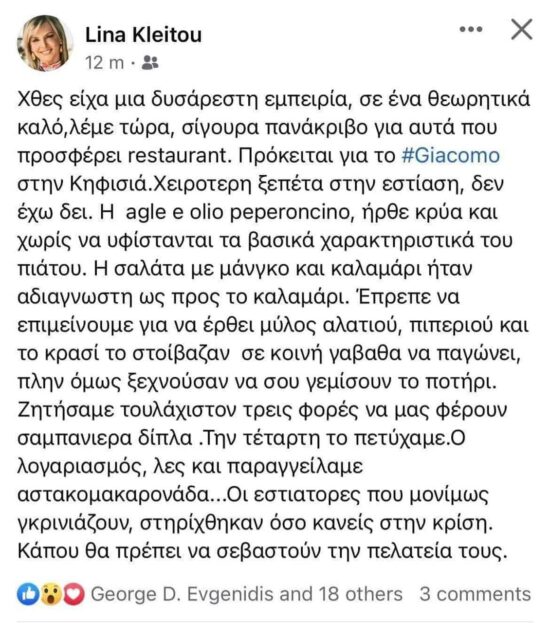 Lina Kleitou
12 m ·

Χθες είχα μια δυσάρεστη εμπειρία, σε ένα θεωρητικά καλό,λέμε τώρα, σίγουρα πανάκριβο για αυτά που προσφέρει restaurant. Πρόκειται για το #Giacomo στην Κηφισιά.Χειροτερη ξεπέτα στην εστίαση, δεν έχω δει. Η agle e olio peperoncino, ήρθε κρύα και χωρίς να υφίστανται τα βασικά χαρακτηριστικά του πιάτου. Η σαλάτα με μάνγκο και καλαμάρι ήταν αδιαγνωστη ως προς το καλαμάρι. Έπρεπε να επιμείνουμε για να έρθει μύλος αλατιού, πιπεριού και το κρασί το στοίβαζαν σε κοινή γαβαθα να παγώνει, πλην όμως ξεχνούσαν να σου γεμίσουν το ποτήρι. Ζητήσαμε τουλάχιστον τρεις φορές να μας φέρουν σαμπανιερα δίπλα .Την τέταρτη το πετύχαμε.Ο λογαριασμός, λες και παραγγείλαμε αστακομακαρονάδα...Οι εστιατορες που μονίμως γκρινιάζουν, στηρίχθηκαν όσο κανείς στην κρίση. Κάπου θα πρέπει να σεβαστούν την πελατεία τους.

George D. Evgenidis and 18 others 3 comments